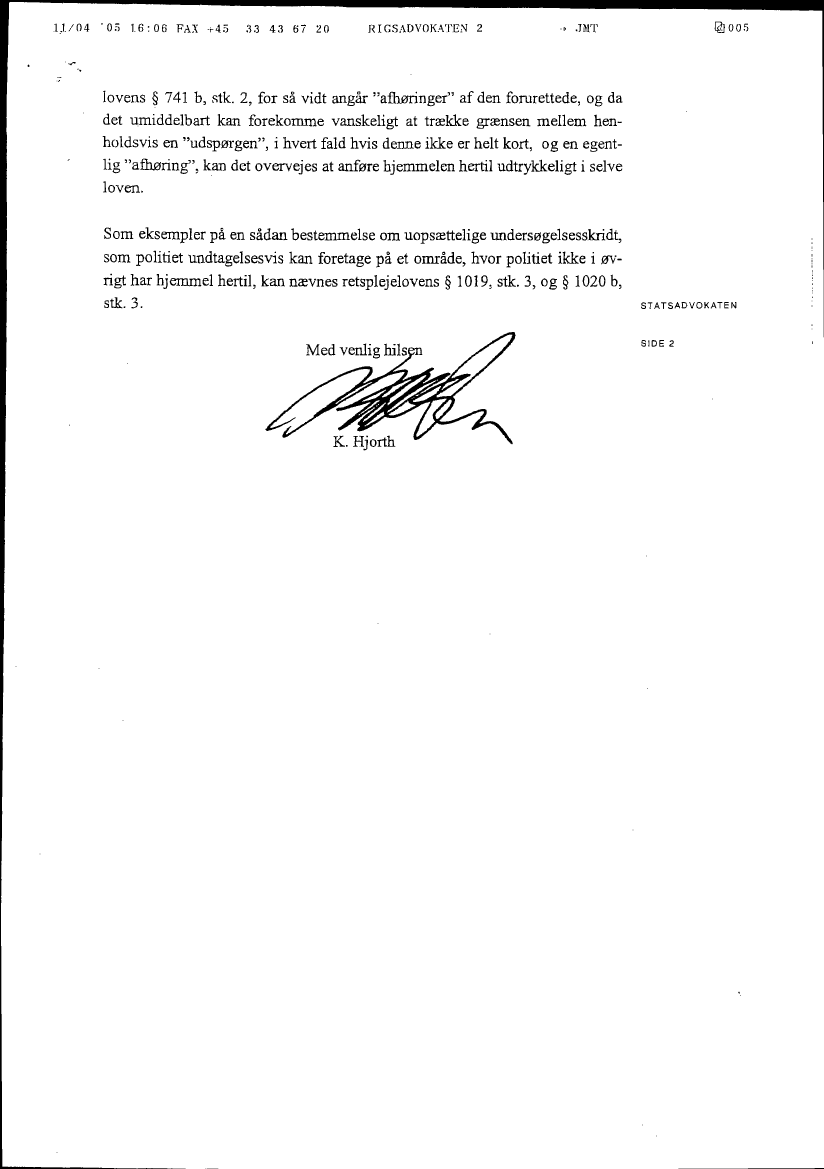 11/04 '05 16:06 FAX +45 33 43 67 20 RIGSADVOKATEN 2 → JMT 005

lovens § 741 b, stk. 2, for så vidt angår "afhøringer" af den forurettede, og da det umiddelbart kan forekomme vanskeligt at trække grænsen mellem henholdsvis en "udspørgen", i hvert fald hvis denne ikke er helt kort, og en egentlig "afhøring", kan det overvejes at anføre hjemmelen hertil udtrykkeligt i selve loven.

Som eksempler på en sådan bestemmelse om uopsættelige undersøgelsesskridt, som politiet undtagelsesvis kan foretage på et område, hvor politiet ikke i øvrigt har hjemmel hertil, kan nævnes retsplejelovens § 1019, stk. 3, og § 1020 b, stk. 3.

STATSADVOKATEN

SIDE 2

Med venlig hilsen

K. Hjorth